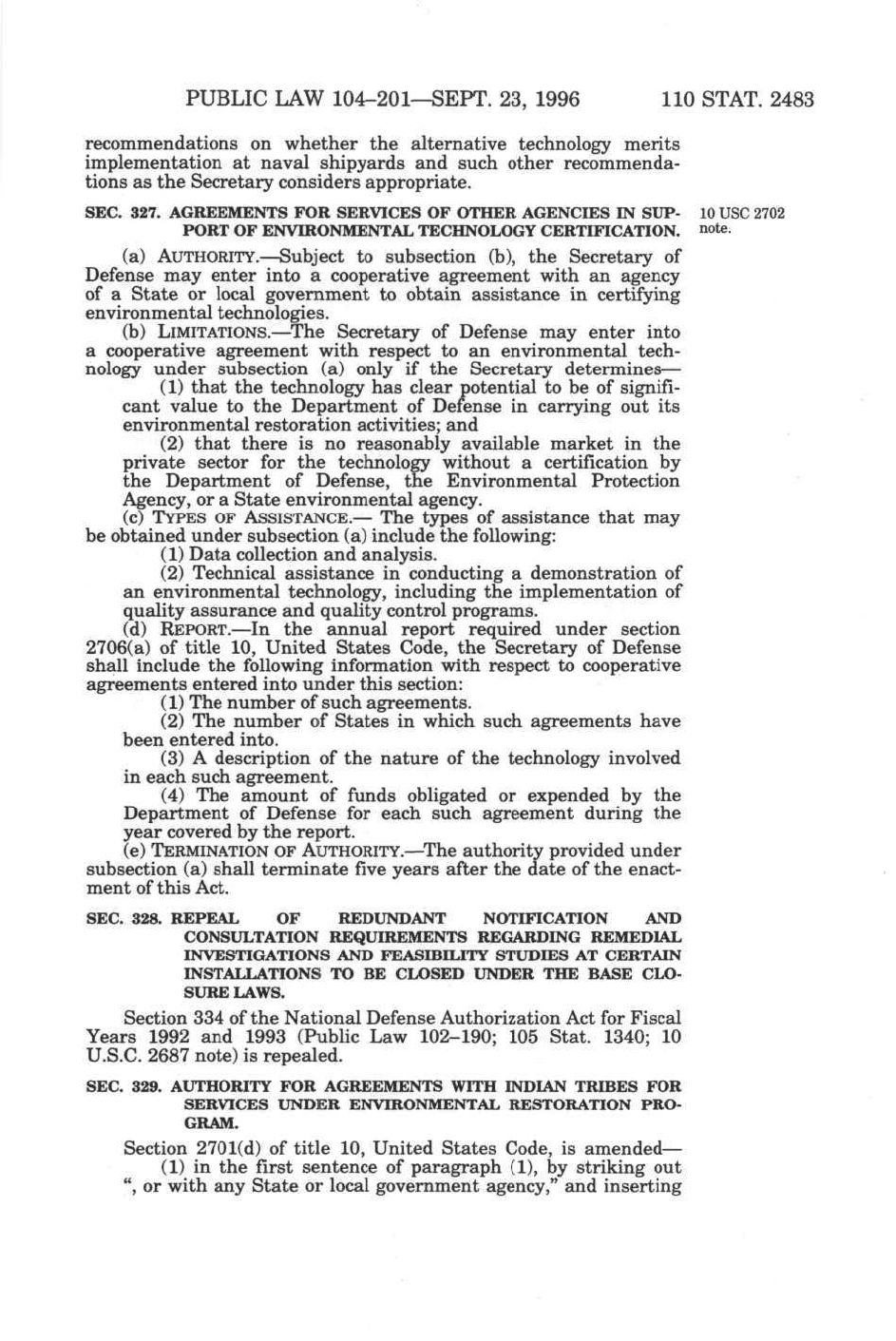 PUBLIC LAW 104–201—SEPT. 23, 1996 110 STAT. 2483

recommendations on whether the alternative technology merits implementation at naval shipyards and such other recommendations as the Secretary considers appropriate.

SEC. 327. AGREEMENTS FOR SERVICES OF OTHER AGENCIES IN SUPPORT OF ENVIRONMENTAL TECHNOLOGY CERTIFICATION.

10 USC 2702 note.

(a) AUTHORITY.—Subject to subsection (b), the Secretary of Defense may enter into a cooperative agreement with an agency of a State or local government to obtain assistance in certifying environmental technologies.

(b) LIMITATIONS.—The Secretary of Defense may enter into a cooperative agreement with respect to an environmental technology under subsection (a) only if the Secretary determines—

(1) that the technology has clear potential to be of significant value to the Department of Defense in carrying out its environmental restoration activities; and

(2) that there is no reasonably available market in the private sector for the technology without a certification by the Department of Defense, the Environmental Protection Agency, or a State environmental agency.

(c) TYPES OF ASSISTANCE.— The types of assistance that may be obtained under subsection (a) include the following:

(1) Data collection and analysis.

(2) Technical assistance in conducting a demonstration of an environmental technology, including the implementation of quality assurance and quality control programs.

(d) REPORT.—In the annual report required under section 2706(a) of title 10, United States Code, the Secretary of Defense shall include the following information with respect to cooperative agreements entered into under this section:

(1) The number of such agreements.

(2) The number of States in which such agreements have been entered into.

(3) A description of the nature of the technology involved in each such agreement.

(4) The amount of funds obligated or expended by the Department of Defense for each such agreement during the year covered by the report.

(e) TERMINATION OF AUTHORITY.—The authority provided under subsection (a) shall terminate five years after the date of the enactment of this Act.

SEC. 328. REPEAL OF REDUNDANT NOTIFICATION AND CONSULTATION REQUIREMENTS REGARDING REMEDIAL INVESTIGATIONS AND FEASIBILITY STUDIES AT CERTAIN INSTALLATIONS TO BE CLOSED UNDER THE BASE CLOSURE LAWS.

Section 334 of the National Defense Authorization Act for Fiscal Years 1992 and 1993 (Public Law 102–190; 105 Stat. 1340; 10 U.S.C. 2687 note) is repealed.

SEC. 329. AUTHORITY FOR AGREEMENTS WITH INDIAN TRIBES FOR SERVICES UNDER ENVIRONMENTAL RESTORATION PROGRAM.

Section 2701(d) of title 10, United States Code, is amended—

(1) in the first sentence of paragraph (1), by striking out ", or with any State or local government agency," and inserting